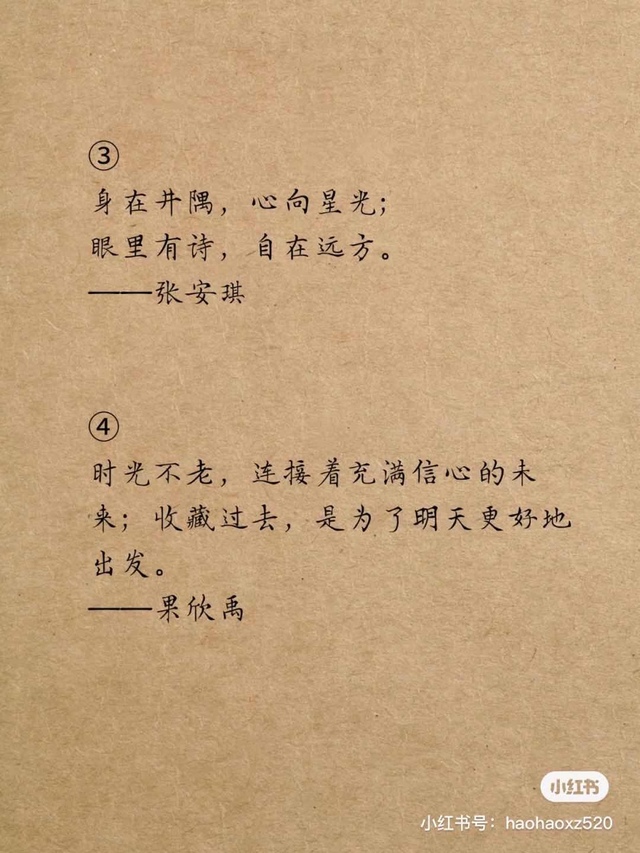 ③
身在井隅，心向星光；
眼里有诗，自在远方。
——张安琪

④
时光不老，连接着充满信心的未来；收藏过去，是为了明天更好地出发。
——果欣禹

小红书
小红书号：haohaoxz520